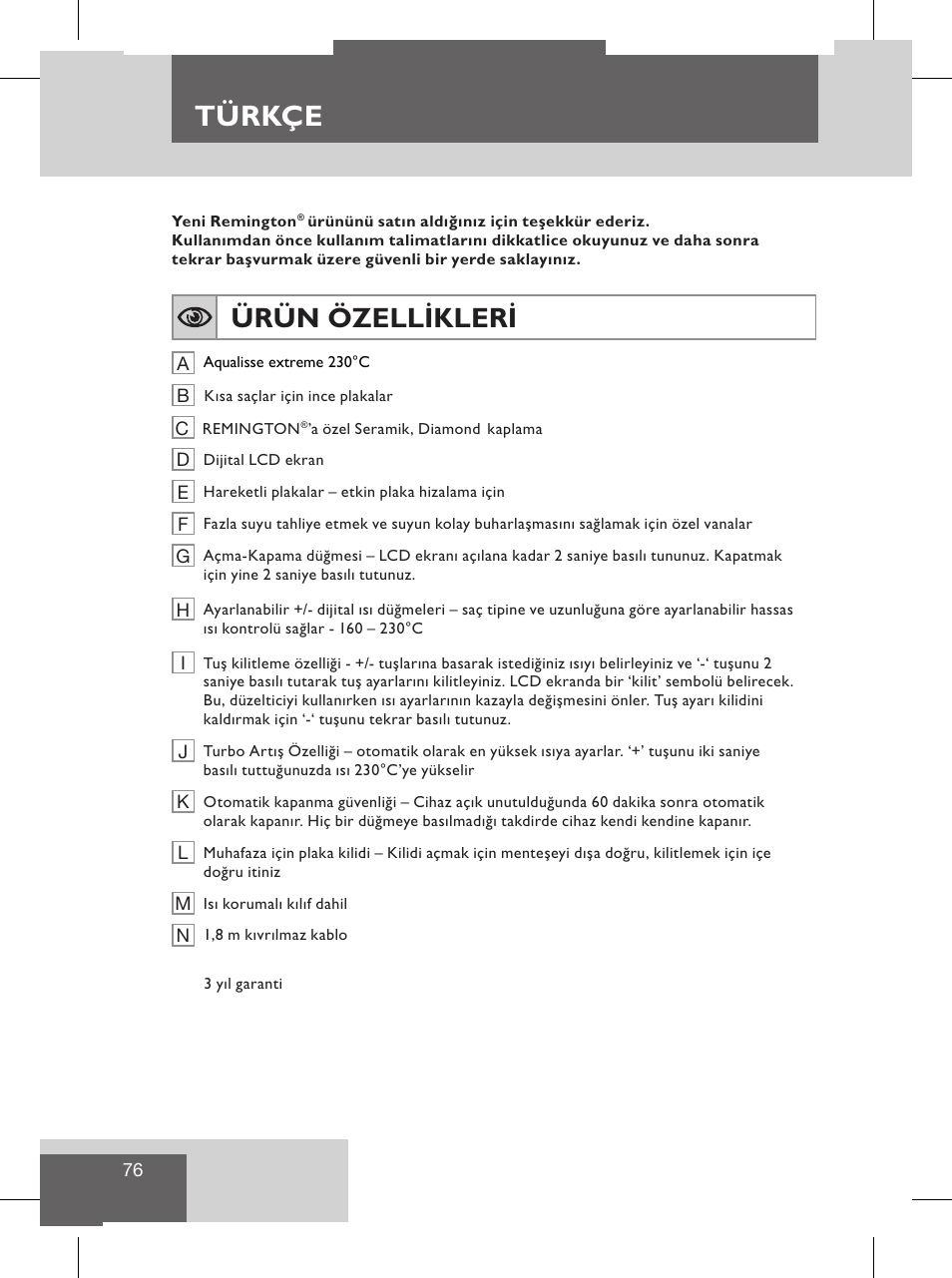 TÜRKÇE

Yeni Remington® ürününü satın aldığınız için teşekkür ederiz. Kullanımdan önce kullanım talimatlarını dikkatlice okuyunuz ve daha sonra tekrar başvurmak üzere güvenli bir yerde saklayınız.

ÜRÜN ÖZELLİKLERİ

A Aqualisse extreme 230°C

B Kısa saçlar için ince plakalar

C REMINGTON®'a özel Seramik, Diamond kaplama

D Dijital LCD ekran

E Hareketli plakalar – etkin plaka hizalama için

F Fazla suyu tahliye etmek ve suyun kolay buharlaşmasını sağlamak için özel vanalar

G Açma-Kapama düğmesi – LCD ekranı açılana kadar 2 saniye basılı tununuz. Kapatmak için yine 2 saniye basılı tutunuz.

H Ayarlanabilir +/- dijital ısı düğmeleri – saç tipine ve uzunluğuna göre ayarlanabilir hassas ısı kontrolü sağlar - 160 – 230°C

I Tuş kilitleme özelliği - +/- tuşlarına basarak istediğiniz ısıyı belirleyiniz ve '-' tuşunu 2 saniye basılı tutarak tuş ayarlarını kilitleyiniz. LCD ekranda bir 'kilit' sembolü belirecek. Bu, düzelticiyi kullanırken ısı ayarlarının kazayla değişmesini önler. Tuş ayarı kilidini kaldırmak için '-' tuşunu tekrar basılı tutunuz.

J Turbo Artış Özelliği – otomatik olarak en yüksek ısıya ayarlar. '+' tuşunu iki saniye basılı tuttuğunuzda ısı 230°C'ye yükselir

K Otomatik kapanma güvenliği – Cihaz açık unutulduğunda 60 dakika sonra otomatik olarak kapanır. Hiç bir düğmeye basılmadığı takdirde cihaz kendi kendine kapanır.

L Muhafaza için plaka kilidi – Kilidi açmak için menteşeyi dışa doğru, kilitlemek için içe doğru itiniz

M Isı korumalı kılıf dahil

N 1,8 m kıvrılmaz kablo

3 yıl garanti

76